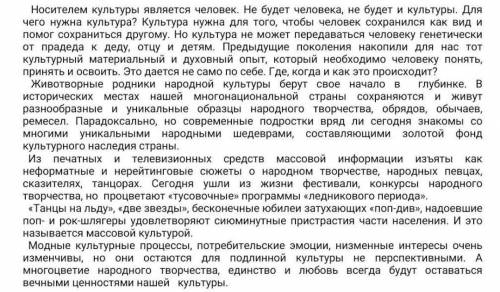 Носителем культуры является человек. Не будет человека, не будет и культуры. Для чего нужна культура? Культура нужна для того, чтобы человек сохранился как вид и помог сохраниться другому. Но культура не может передаваться человеку генетически от прадеда к деду, отцу и детям. Предыдущие поколения накопили для нас тот культурный материальный и духовный опыт, который необходимо человеку понять, принять и освоить. Это дается не само по себе. Где, когда и как это происходит?

Животворные родники народной культуры берут свое начало в глубинке. В исторических местах нашей многонациональной страны сохраняются и живут разнообразные и уникальные образцы народного творчества, обрядов, обычаев, ремесел. Парадоксально, но современные подростки вряд ли сегодня знакомы со многими уникальными народными шедеврами, составляющими золотой фонд культурного наследия страны.

Из печатных и телевизионных средств массовой информации изъяты как неформатные и нерейтинговые сюжеты о народном творчестве, народных певцах, сказителях, танцорах. Сегодня ушли из жизни фестивали, конкурсы народного творчества, но процветают «тусовочные» программы «ледникового периода».

«Танцы на льду», «две звезды», бесконечные юбилеи затухающих «поп-див», надоевшие поп- и рок-шлягеры удовлетворяют сиюминутные пристрастия части населения. И это называется массовой культурой.

Модные культурные процессы, потребительские эмоции, низменные интересы очень изменчивы, но они остаются для подлинной культуры не перспективными. А многоцветие народного творчества, единство и любовь всегда будут оставаться вечными ценностями нашей культуры.